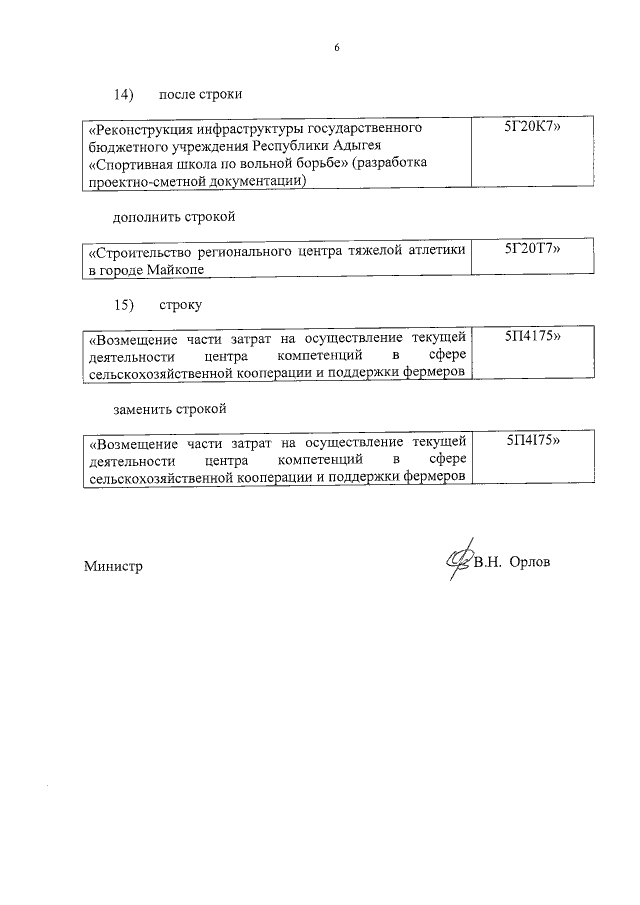 6

14) после строки

| «Реконструкция инфраструктуры государственного бюджетного учреждения Республики Адыгея «Спортивная школа по вольной борьбе» (разработка проектно-сметной документации) | 5Г20К7» |
|---|---|

дополнить строкой

| «Строительство регионального центра тяжелой атлетики в городе Майкопе | 5Г20Т7» |
|---|---|

15) строку

| «Возмещение части затрат на осуществление текущей деятельности центра компетенций в сфере сельскохозяйственной кооперации и поддержки фермеров | 5П4175» |
|---|---|

заменить строкой

| «Возмещение части затрат на осуществление текущей деятельности центра компетенций в сфере сельскохозяйственной кооперации и поддержки фермеров | 5П4I75» |
|---|---|

Министр В.Н. Орлов